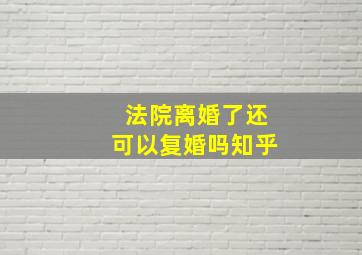 法院离婚了还
可以复婚吗知乎